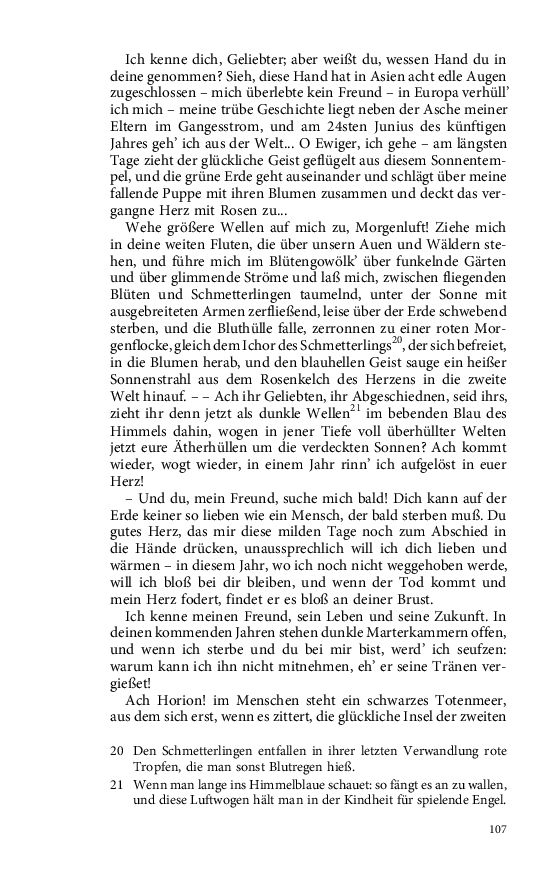 Ich kenne dich, Geliebter; aber weißt du, wessen Hand du in deine genommen? Sieh, diese Hand hat in Asien acht edle Augen zugeschlossen – mich überlebte kein Freund – in Europa verhüll' ich mich – meine trübe Geschichte liegt neben der Asche meiner Eltern im Gangesstrom, und am 24sten Junius des künftigen Jahres geh' ich aus der Welt... O Ewiger, ich gehe – am längsten Tage zieht der glückliche Geist geflügelt aus diesem Sonnentempel, und die grüne Erde geht auseinander und schlägt über meine fallende Puppe mit ihren Blumen zusammen und deckt das vergangne Herz mit Rosen zu...

Wehe größere Wellen auf mich zu, Morgenluft! Ziehe mich in deine weiten Fluten, die über unsern Auen und Wäldern stehen, und führe mich im Blütengowölk' über funkelnde Gärten und über glimmende Ströme und laß mich, zwischen fliegenden Blüten und Schmetterlingen taumelnd, unter der Sonne mit ausgebreiteten Armen zerfließend, leise über der Erde schwebend sterben, und die Bluthülle falle, zerronnen zu einer roten Morgenflocke, gleich dem Ichor des Schmetterlings$^{20}$, der sich befreiet, in die Blumen herab, und den blauhellen Geist sauge ein heißer Sonnenstrahl aus dem Rosenkelch des Herzens in die zweite Welt hinauf. – – Ach ihr Geliebten, ihr Abgeschiednen, seid ihrs, zieht ihr denn jetzt als dunkle Wellen$^{21}$ im bebenden Blau des Himmels dahin, wogen in jener Tiefe voll überhüllter Welten jetzt eure Ätherhüllen um die verdeckten Sonnen? Ach kommt wieder, wogt wieder, in einem Jahr rinn' ich aufgelöst in euer Herz!

– Und du, mein Freund, suche mich bald! Dich kann auf der Erde keiner so lieben wie ein Mensch, der bald sterben muß. Du gutes Herz, das mir diese milden Tage noch zum Abschied in die Hände drücken, unaussprechlich will ich dich lieben und wärmen – in diesem Jahr, wo ich noch nicht weggehoben werde, will ich bloß bei dir bleiben, und wenn der Tod kommt und mein Herz fodert, findet er es bloß an deiner Brust.

Ich kenne meinen Freund, sein Leben und seine Zukunft. In deinen kommenden Jahren stehen dunkle Marterkammern offen, und wenn ich sterbe und du bei mir bist, werd' ich seufzen: warum kann ich ihn nicht mitnehmen, eh' er seine Tränen vergießet!

Ach Horion! im Menschen steht ein schwarzes Totenmeer, aus dem sich erst, wenn es zittert, die glückliche Insel der zweiten

20 Den Schmetterlingen entfallen in ihrer letzten Verwandlung rote Tropfen, die man sonst Blutregen hieß.

21 Wenn man lange ins Himmelblaue schauet: so fängt es an zu wallen, und diese Luftwogen hält man in der Kindheit für spielende Engel.

107